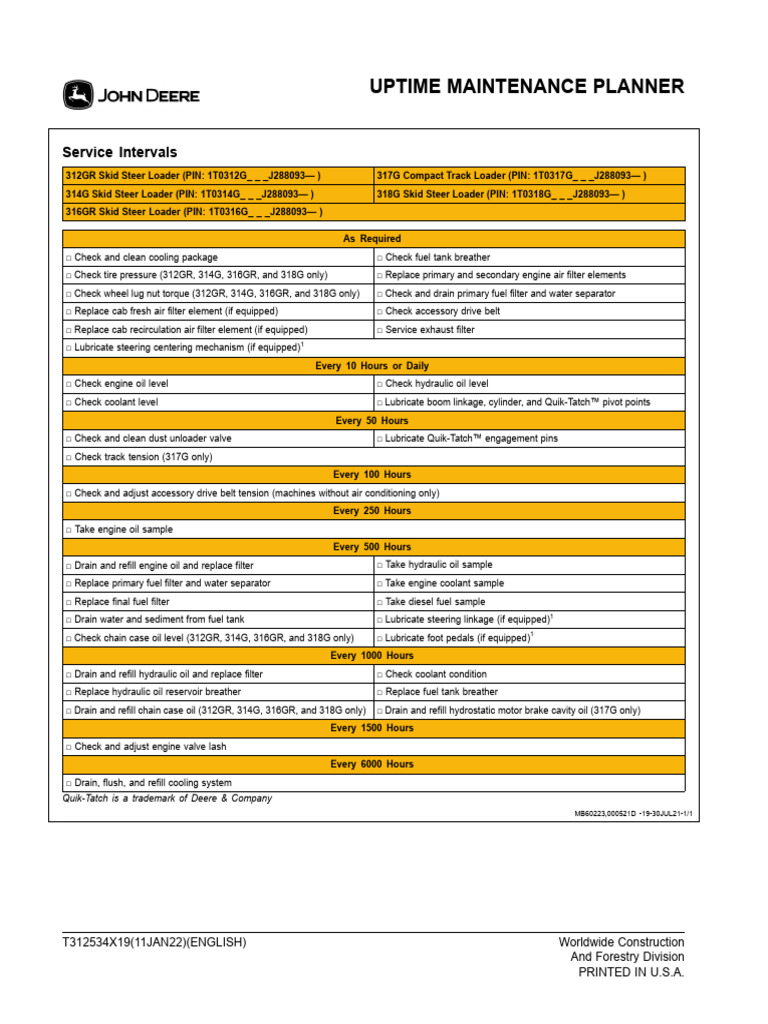 JOHN DEERE

UPTIME MAINTENANCE PLANNER

Service Intervals

| 312GR Skid Steer Loader (PIN: 1T0312G_ _ _J288093— ) | 317G Compact Track Loader (PIN: 1T0317G_ _ _J288093— ) |
|---|---|
| 314G Skid Steer Loader (PIN: 1T0314G_ _ _J288093— ) | 318G Skid Steer Loader (PIN: 1T0318G_ _ _J288093— ) |
| 316GR Skid Steer Loader (PIN: 1T0316G_ _ _J288093— ) | |

| As Required | |
|---|---|
| □ Check and clean cooling package | □ Check fuel tank breather |
| □ Check tire pressure (312GR, 314G, 316GR, and 318G only) | □ Replace primary and secondary engine air filter elements |
| □ Check wheel lug nut torque (312GR, 314G, 316GR, and 318G only) | □ Check and drain primary fuel filter and water separator |
| □ Replace cab fresh air filter element (if equipped) | □ Check accessory drive belt |
| □ Replace cab recirculation air filter element (if equipped) | □ Service exhaust filter |
| □ Lubricate steering centering mechanism (if equipped)$^1$ | |
| Every 10 Hours or Daily | |
| □ Check engine oil level | □ Check hydraulic oil level |
| □ Check coolant level | □ Lubricate boom linkage, cylinder, and Quik-Tatch™ pivot points |
| Every 50 Hours | |
| □ Check and clean dust unloader valve | □ Lubricate Quik-Tatch™ engagement pins |
| □ Check track tension (317G only) | |
| Every 100 Hours | |
| □ Check and adjust accessory drive belt tension (machines without air conditioning only) | |
| Every 250 Hours | |
| □ Take engine oil sample | |
| Every 500 Hours | |
| □ Drain and refill engine oil and replace filter | □ Take hydraulic oil sample |
| □ Replace primary fuel filter and water separator | □ Take engine coolant sample |
| □ Replace final fuel filter | □ Take diesel fuel sample |
| □ Drain water and sediment from fuel tank | □ Lubricate steering linkage (if equipped)$^1$ |
| □ Check chain case oil level (312GR, 314G, 316GR, and 318G only) | □ Lubricate foot pedals (if equipped)$^1$ |
| Every 1000 Hours | |
| □ Drain and refill hydraulic oil and replace filter | □ Check coolant condition |
| □ Replace hydraulic oil reservoir breather | □ Replace fuel tank breather |
| □ Drain and refill chain case oil (312GR, 314G, 316GR, and 318G only) | □ Drain and refill hydrostatic motor brake cavity oil (317G only) |
| Every 1500 Hours | |
| □ Check and adjust engine valve lash | |
| Every 6000 Hours | |
| □ Drain, flush, and refill cooling system | |

Quik-Tatch is a trademark of Deere & Company

MB60223,000521D -19-30JUL21-1/1

T312534X19(11JAN22)(ENGLISH)

Worldwide Construction And Forestry Division PRINTED IN U.S.A.